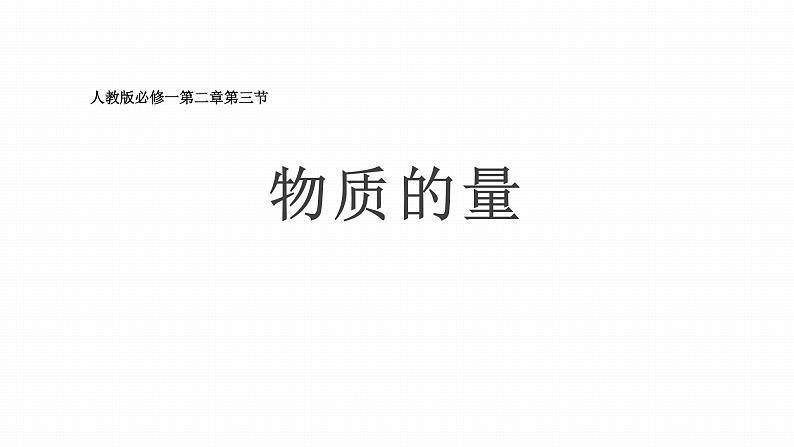 人教版必修一第二章第三节

物质的量